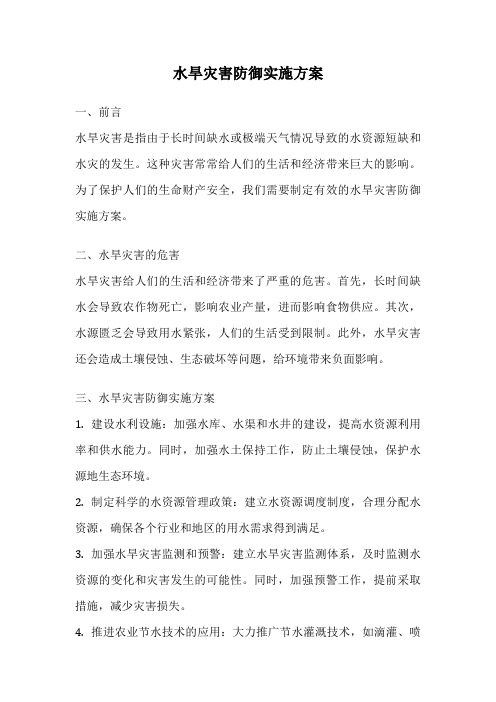 水旱灾害防御实施方案

一、前言

水旱灾害是指由于长时间缺水或极端天气情况导致的水资源短缺和水灾的发生。这种灾害常常给人们的生活和经济带来巨大的影响。为了保护人们的生命财产安全，我们需要制定有效的水旱灾害防御实施方案。

二、水旱灾害的危害

水旱灾害给人们的生活和经济带来了严重的危害。首先，长时间缺水会导致农作物死亡，影响农业产量，进而影响食物供应。其次，水源匮乏会导致用水紧张，人们的生活受到限制。此外，水旱灾害还会造成土壤侵蚀、生态破坏等问题，给环境带来负面影响。

三、水旱灾害防御实施方案

1. 建设水利设施：加强水库、水渠和水井的建设，提高水资源利用率和供水能力。同时，加强水土保持工作，防止土壤侵蚀，保护水源地生态环境。

2. 制定科学的水资源管理政策：建立水资源调度制度，合理分配水资源，确保各个行业和地区的用水需求得到满足。

3. 加强水旱灾害监测和预警：建立水旱灾害监测体系，及时监测水资源的变化和灾害发生的可能性。同时，加强预警工作，提前采取措施，减少灾害损失。

4. 推进农业节水技术的应用：大力推广节水灌溉技术，如滴灌、喷